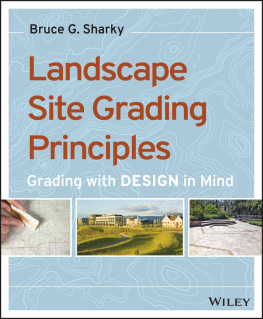 Bruce G. Sharky

Landscape Site Grading Principles

Grading with DESIGN in Mind

WILEY